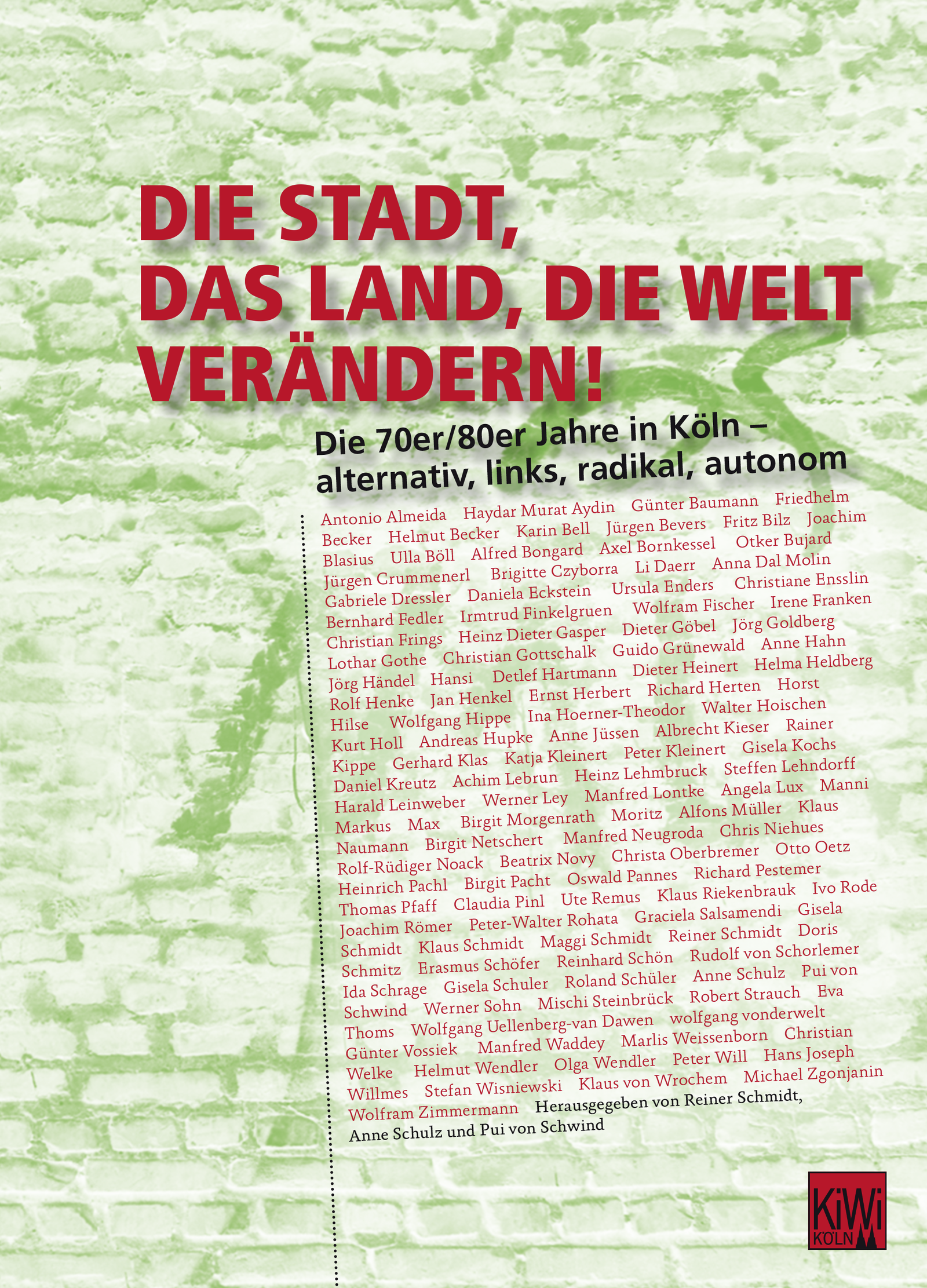 DIE STADT, DAS LAND, DIE WELT VERÄNDERN!

Die 70er/80er Jahre in Köln – alternativ, links, radikal, autonom

Antonio Almeida Haydar Murat Aydin Günter Baumann Friedhelm Becker Helmut Becker Karin Bell Jürgen Bevers Fritz Bilz Joachim Blasius Ulla Böll Alfred Bongard Axel Bornkessel Otker Bujard Jürgen Crummenerl Brigitte Czyborra Li Daerr Anna Dal Molin Gabriele Dressler Daniela Eckstein Ursula Enders Christiane Ensslin Bernhard Fedler Irmtrud Finkelgruen Wolfram Fischer Irene Franken Christian Frings Heinz Dieter Gasper Dieter Göbel Jörg Goldberg Lothar Gothe Christian Gottschalk Guido Grünewald Anne Hahn Jörg Händel Hansi Detlef Hartmann Dieter Heinert Helma Heldberg Rolf Henke Jan Henkel Ernst Herbert Richard Herten Horst Hilse Wolfgang Hippe Ina Hoerner-Theodor Walter Hoischen Kurt Holl Andreas Hupke Anne Jüssen Albrecht Kieser Rainer Kippe Gerhard Klas Katja Kleinert Peter Kleinert Gisela Kochs Daniel Kreutz Achim Lebrun Heinz Lehmbruck Steffen Lehndorff Harald Leinweber Werner Ley Manfred Lontke Angela Lux Manni Markus Max Birgit Morgenrath Moritz Alfons Müller Klaus Naumann Birgit Netschert Manfred Neugroda Chris Niehues Rolf-Rüdiger Noack Beatrix Novy Christa Oberbremer Otto Oetz Heinrich Pachl Birgit Pacht Oswald Pannes Richard Pestemer Thomas Pfaff Claudia Pinl Ute Remus Klaus Riekenbrauk Ivo Rode Joachim Römer Peter-Walter Rohata Graciela Salsamendi Gisela Schmidt Klaus Schmidt Maggi Schmidt Reiner Schmidt Doris Schmitz Erasmus Schöfer Reinhard Schön Rudolf von Schorlemer Ida Schrage Gisela Schuler Roland Schüler Anne Schulz Pui von Schwind Werner Sohn Mischi Steinbrück Robert Strauch Eva Thoms Wolfgang Uellenberg-van Dawen wolfgang vonderwelt Günter Vossiek Manfred Waddey Marlis Weissenborn Christian Welke Helmut Wendler Olga Wendler Peter Will Hans Joseph Willmes Stefan Wisniewski Klaus von Wrochem Michael Zgonjanin Wolfram Zimmermann Herausgegeben von Reiner Schmidt, Anne Schulz und Pui von Schwind

KiWi
KÖLN